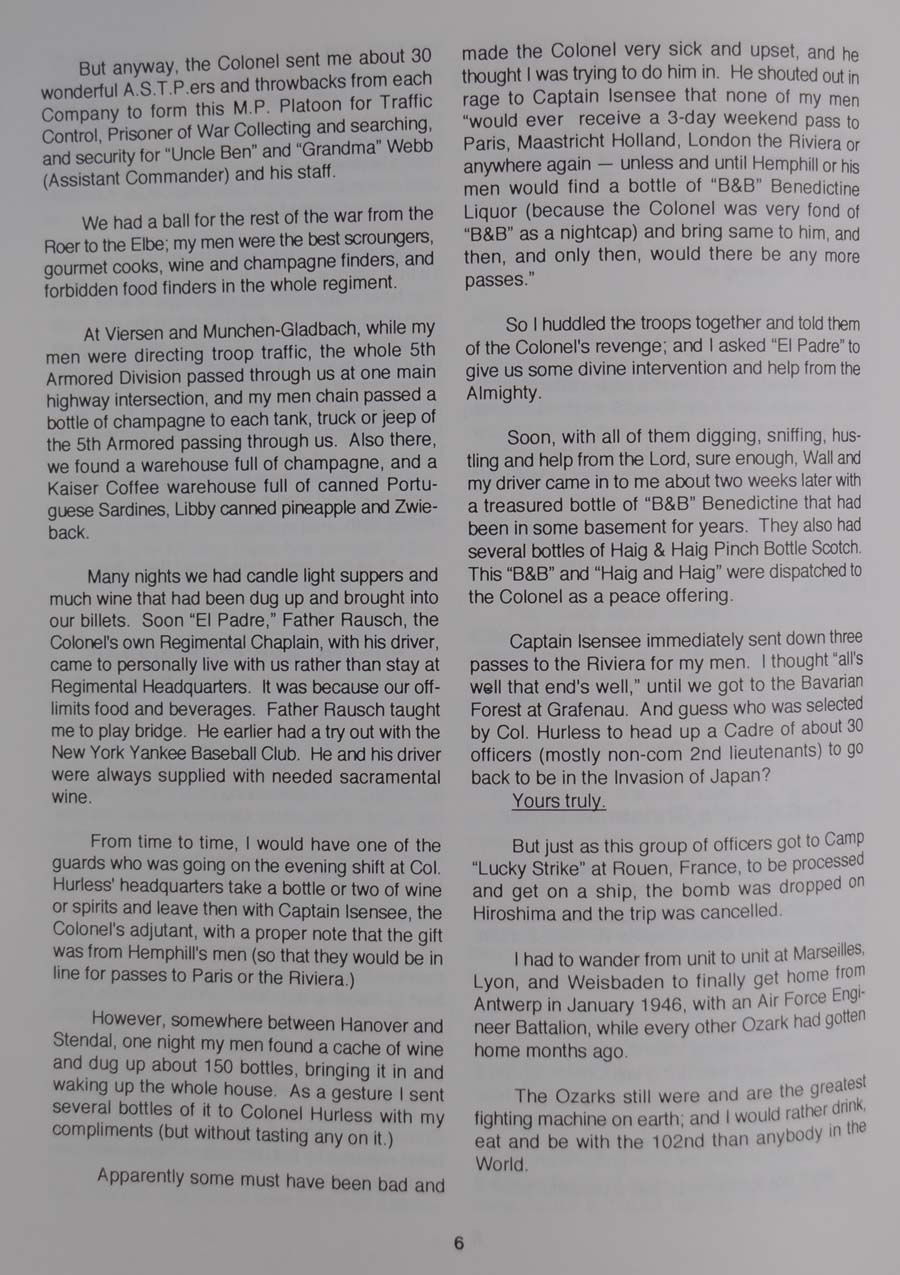 But anyway, the Colonel sent me about 30 wonderful A.S.T.P.ers and throwbacks from each Company to form this M.P. Platoon for Traffic Control, Prisoner of War Collecting and searching, and security for "Uncle Ben" and "Grandma" Webb (Assistant Commander) and his staff.

We had a ball for the rest of the war from the Roer to the Elbe; my men were the best scroungers, gourmet cooks, wine and champagne finders, and forbidden food finders in the whole regiment.

At Viersen and Munchen-Gladbach, while my men were directing troop traffic, the whole 5th Armored Division passed through us at one main highway intersection, and my men chain passed a bottle of champagne to each tank, truck or jeep of the 5th Armored passing through us. Also there, we found a warehouse full of champagne, and a Kaiser Coffee warehouse full of canned Portuguese Sardines, Libby canned pineapple and Zwieback.

Many nights we had candle light suppers and much wine that had been dug up and brought into our billets. Soon "El Padre," Father Rausch, the Colonel's own Regimental Chaplain, with his driver, came to personally live with us rather than stay at Regimental Headquarters. It was because our off-limits food and beverages. Father Rausch taught me to play bridge. He earlier had a try out with the New York Yankee Baseball Club. He and his driver were always supplied with needed sacramental wine.

From time to time, I would have one of the guards who was going on the evening shift at Col. Hurless' headquarters take a bottle or two of wine or spirits and leave then with Captain Isensee, the Colonel's adjutant, with a proper note that the gift was from Hemphill's men (so that they would be in line for passes to Paris or the Riviera.)

However, somewhere between Hanover and Stendal, one night my men found a cache of wine and dug up about 150 bottles, bringing it in and waking up the whole house. As a gesture I sent several bottles of it to Colonel Hurless with my compliments (but without tasting any on it.)

Apparently some must have been bad and made the Colonel very sick and upset, and he thought I was trying to do him in. He shouted out in rage to Captain Isensee that none of my men "would ever receive a 3-day weekend pass to Paris, Maastricht Holland, London the Riviera or anywhere again — unless and until Hemphill or his men would find a bottle of "B&B" Benedictine Liquor (because the Colonel was very fond of "B&B" as a nightcap) and bring same to him, and then, and only then, would there be any more passes."

So I huddled the troops together and told them of the Colonel's revenge; and I asked "El Padre" to give us some divine intervention and help from the Almighty.

Soon, with all of them digging, sniffing, hustling and help from the Lord, sure enough, Wall and my driver came in to me about two weeks later with a treasured bottle of "B&B" Benedictine that had been in some basement for years. They also had several bottles of Haig & Haig Pinch Bottle Scotch. This "B&B" and "Haig and Haig" were dispatched to the Colonel as a peace offering.

Captain Isensee immediately sent down three passes to the Riviera for my men. I thought "all's well that end's well," until we got to the Bavarian Forest at Grafenau. And guess who was selected by Col. Hurless to head up a Cadre of about 30 officers (mostly non-com 2nd lieutenants) to go back to be in the Invasion of Japan?
Yours truly.

But just as this group of officers got to Camp "Lucky Strike" at Rouen, France, to be processed and get on a ship, the bomb was dropped on Hiroshima and the trip was cancelled.

I had to wander from unit to unit at Marseilles, Lyon, and Weisbaden to finally get home from Antwerp in January 1946, with an Air Force Engineer Battalion, while every other Ozark had gotten home months ago.

The Ozarks still were and are the greatest fighting machine on earth; and I would rather drink, eat and be with the 102nd than anybody in the World.

6